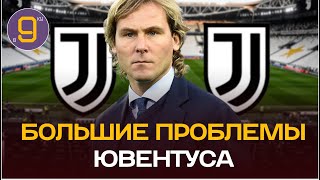 9

БОЛЬШИЕ ПРОБЛЕМЫ
ЮВЕНТУСА